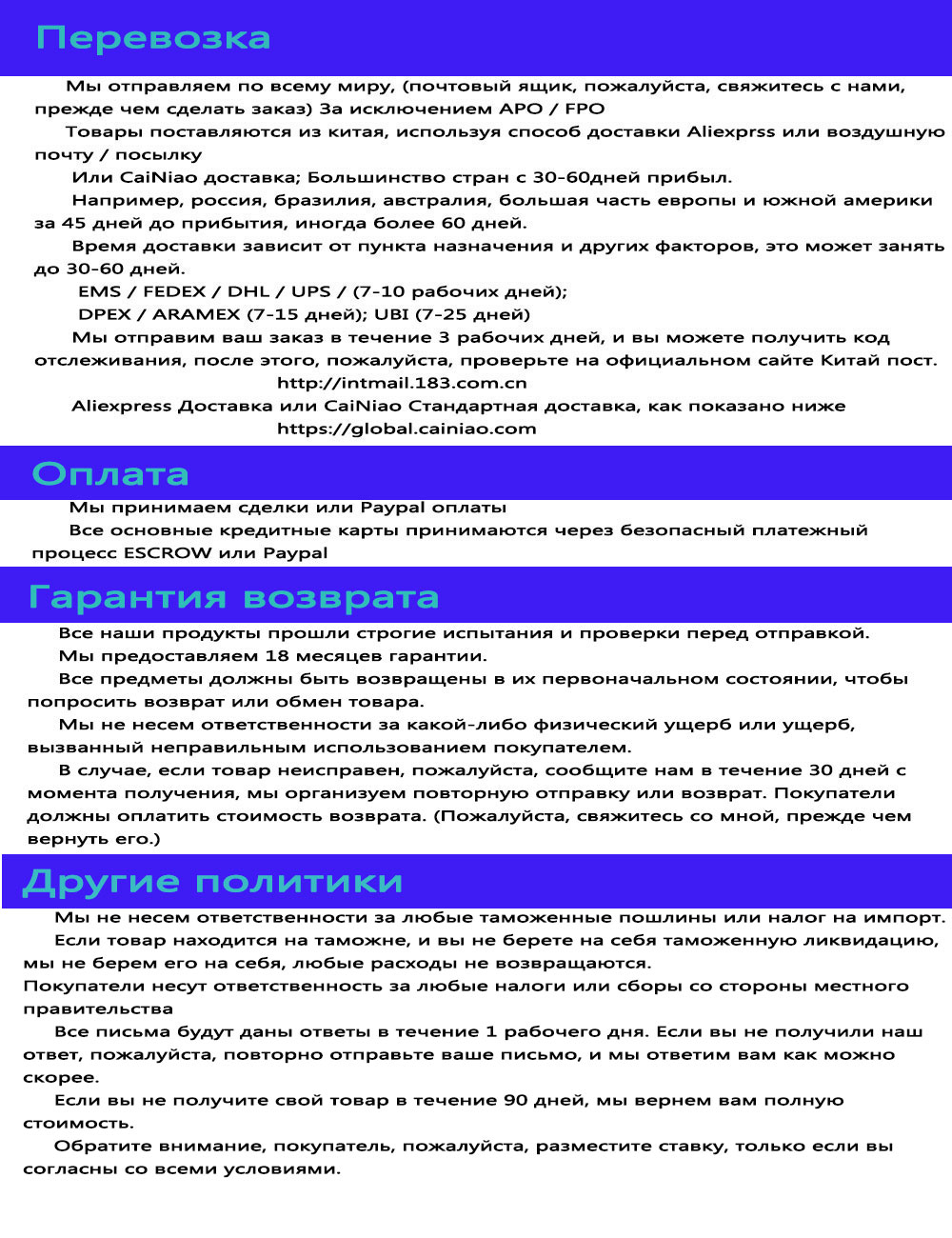 Перевозка

Мы отправляем по всему миру, (почтовый ящик, пожалуйста, свяжитесь с нами, прежде чем сделать заказ) За исключением APO / FPO

Товары поставляются из китая, используя способ доставки Aliexprss или воздушную почту / посылку

Или CaiNiao доставка; Большинство стран с 30-60дней прибыл.

Например, россия, бразилия, австралия, большая часть европы и южной америки за 45 дней до прибытия, иногда более 60 дней.

Время доставки зависит от пункта назначения и других факторов, это может занять до 30-60 дней.

EMS / FEDEX / DHL / UPS / (7-10 рабочих дней);

DPEX / ARAMEX (7-15 дней); UBI (7-25 дней)

Мы отправим ваш заказ в течение 3 рабочих дней, и вы можете получить код отслеживания, после этого, пожалуйста, проверьте на официальном сайте Китай пост.

http://intmail.183.com.cn

Aliexpress Доставка или CaiNiao Стандартная доставка, как показано ниже

https://global.cainiao.com

Оплата

Мы принимаем сделки или Paypal оплаты

Все основные кредитные карты принимаются через безопасный платежный процесс ESCROW или Paypal

Гарантия возврата

Все наши продукты прошли строгие испытания и проверки перед отправкой.

Мы предоставляем 18 месяцев гарантии.

Все предметы должны быть возвращены в их первоначальном состоянии, чтобы попросить возврат или обмен товара.

Мы не несем ответственности за какой-либо физический ущерб или ущерб, вызванный неправильным использованием покупателем.

В случае, если товар неисправен, пожалуйста, сообщите нам в течение 30 дней с момента получения, мы организуем повторную отправку или возврат. Покупатели должны оплатить стоимость возврата. (Пожалуйста, свяжитесь со мной, прежде чем вернуть его.)

Другие политики

Мы не несем ответственности за любые таможенные пошлины или налог на импорт.

Если товар находится на таможне, и вы не берете на себя таможенную ликвидацию, мы не берем его на себя, любые расходы не возвращаются.

Покупатели несут ответственность за любые налоги или сборы со стороны местного правительства

Все письма будут даны ответы в течение 1 рабочего дня. Если вы не получили наш ответ, пожалуйста, повторно отправьте ваше письмо, и мы ответим вам как можно скорее.

Если вы не получите свой товар в течение 90 дней, мы вернем вам полную стоимость.

Обратите внимание, покупатель, пожалуйста, разместите ставку, только если вы согласны со всеми условиями.